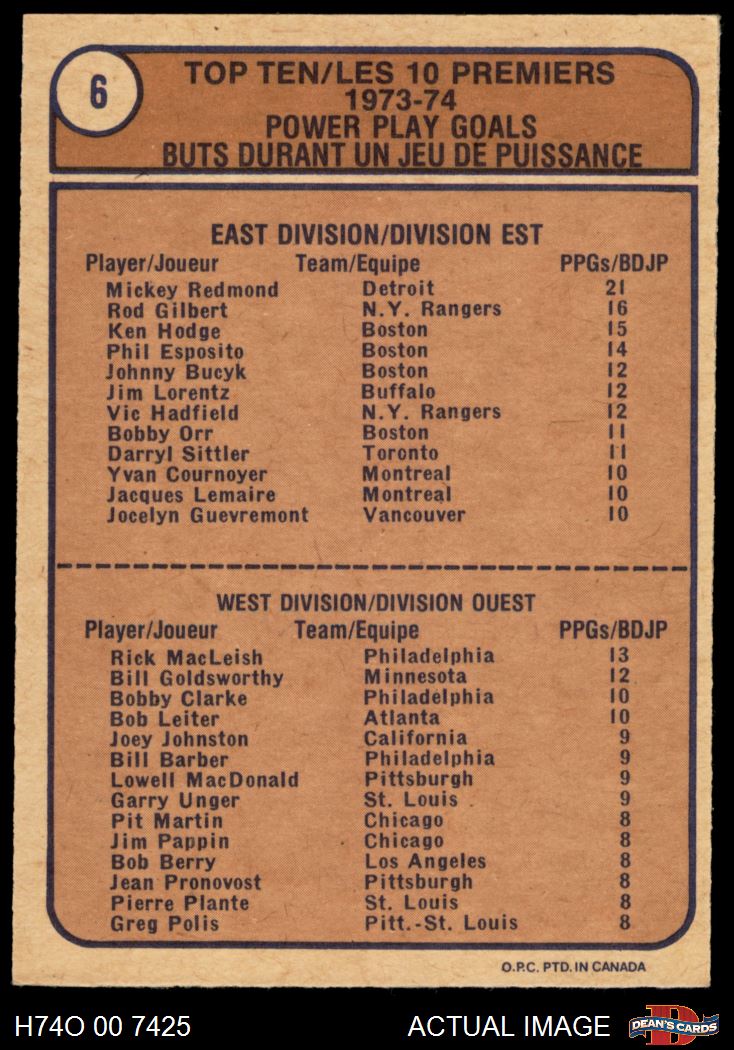 6

TOP TEN/LES 10 PREMIERS
1973-74
POWER PLAY GOALS
BUTS DURANT UN JEU DE PUISSANCE

EAST DIVISION/DIVISION EST

| Player/Joueur | Team/Equipe | PPGs/BDJP |
|---|---|---|
| Mickey Redmond | Detroit | 21 |
| Rod Gilbert | N.Y. Rangers | 16 |
| Ken Hodge | Boston | 15 |
| Phil Esposito | Boston | 14 |
| Johnny Bucyk | Boston | 12 |
| Jim Lorentz | Buffalo | 12 |
| Vic Hadfield | N.Y. Rangers | 12 |
| Bobby Orr | Boston | 11 |
| Darryl Sittler | Toronto | 11 |
| Yvan Cournoyer | Montreal | 10 |
| Jacques Lemaire | Montreal | 10 |
| Jocelyn Guevremont | Vancouver | 10 |

WEST DIVISION/DIVISION OUEST

| Player/Joueur | Team/Equipe | PPGs/BDJP |
|---|---|---|
| Rick MacLeish | Philadelphia | 13 |
| Bill Goldsworthy | Minnesota | 12 |
| Bobby Clarke | Philadelphia | 10 |
| Bob Leiter | Atlanta | 10 |
| Joey Johnston | California | 9 |
| Bill Barber | Philadelphia | 9 |
| Lowell MacDonald | Pittsburgh | 9 |
| Garry Unger | St. Louis | 9 |
| Pit Martin | Chicago | 8 |
| Jim Pappin | Chicago | 8 |
| Bob Berry | Los Angeles | 8 |
| Jean Pronovost | Pittsburgh | 8 |
| Pierre Plante | St. Louis | 8 |
| Greg Polis | Pitt.-St. Louis | 8 |

O.P.C. PTD. IN CANADA

H74O 00 7425

ACTUAL IMAGE

DEAN'S CARDS